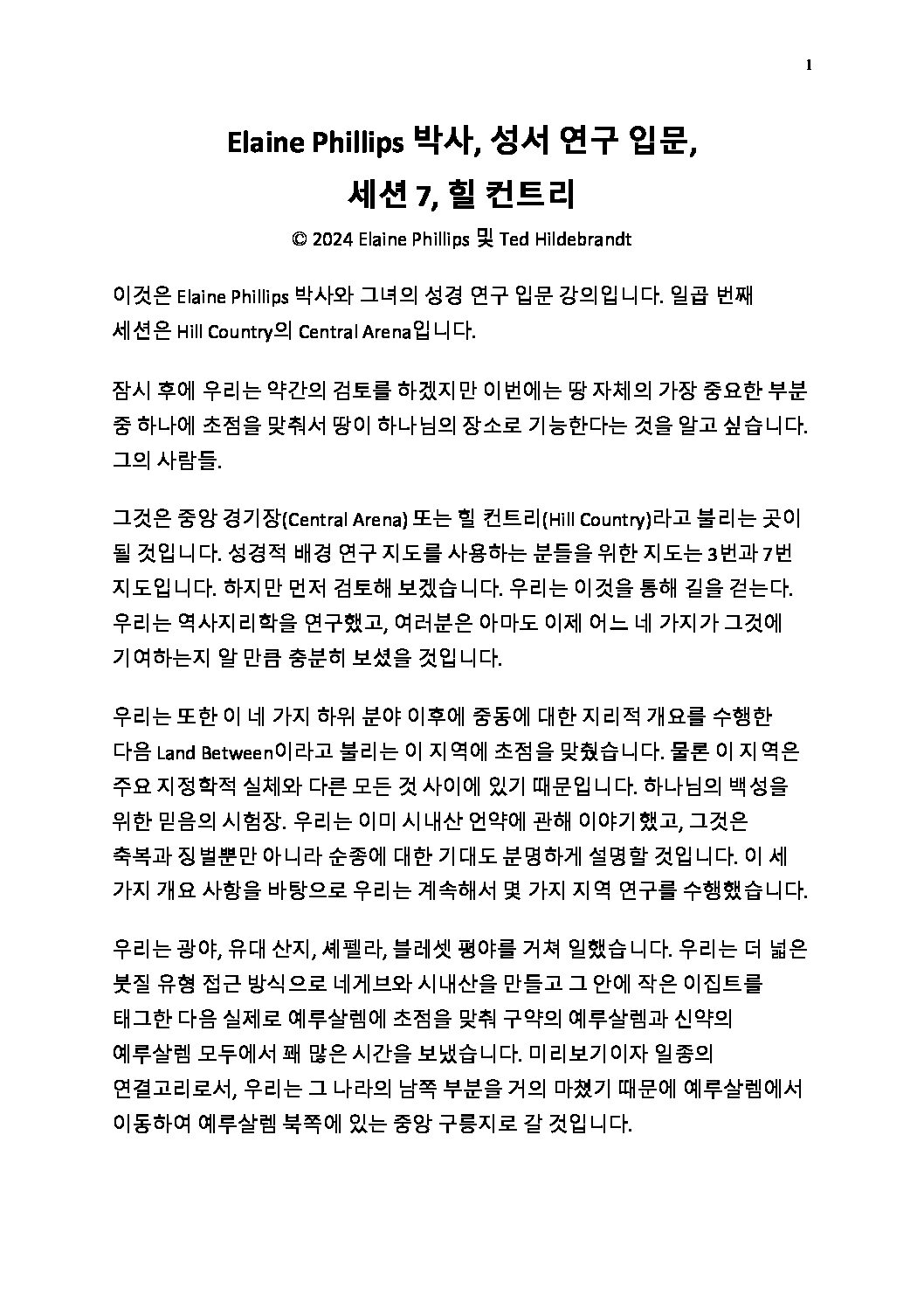 1

Elaine Phillips 박사, 성서 연구 입문,

세션 7, 힐 컨트리

© 2024 Elaine Phillips 및 Ted Hildebrandt

이것은 Elaine Phillips 박사와 그녀의 성경 연구 입문 강의입니다. 일곱 번째 세션은 Hill Country의 Central Arena입니다.

잠시 후에 우리는 약간의 검토를 하겠지만 이번에는 땅 자체의 가장 중요한 부분 중 하나에 초점을 맞춰서 땅이 하나님의 장소로 기능한다는 것을 알고 싶습니다. 그의 사람들.

그것은 중앙 경기장(Central Arena) 또는 힐 컨트리(Hill Country)라고 불리는 곳이 될 것입니다. 성경적 배경 연구 지도를 사용하는 분들을 위한 지도는 3번과 7번 지도입니다. 하지만 먼저 검토해 보겠습니다. 우리는 이것을 통해 길을 걷는다. 우리는 역사지리학을 연구했고, 여러분은 아마도 이제 어느 네 가지가 그것에 기여하는지 알 만큼 충분히 보셨을 것입니다.

우리는 또한 이 네 가지 하위 분야 이후에 중동에 대한 지리적 개요를 수행한 다음 Land Between이라고 불리는 이 지역에 초점을 맞췄습니다. 물론 이 지역은 주요 지정학적 실체와 다른 모든 것 사이에 있기 때문입니다. 하나님의 백성을 위한 믿음의 시험장. 우리는 이미 시내산 언약에 관해 이야기했고, 그것은 축복과 징벌뿐만 아니라 순종에 대한 기대도 분명하게 설명할 것입니다. 이 세 가지 개요 사항을 바탕으로 우리는 계속해서 몇 가지 지역 연구를 수행했습니다.

우리는 광야, 유대 산지, 셰펠라, 블레셋 평야를 거쳐 일했습니다. 우리는 더 넓은 붓질 유형 접근 방식으로 네게브와 시내산을 만들고 그 안에 작은 이집트를 태그한 다음 실제로 예루살렘에 초점을 맞춰 구약의 예루살렘과 신약의 예루살렘 모두에서 꽤 많은 시간을 보냈습니다. 미리보기이자 일종의 연결고리로서, 우리는 그 나라의 남쪽 부분을 거의 마쳤기 때문에 예루살렘에서 이동하여 예루살렘 북쪽에 있는 중앙 구릉지로 갈 것입니다.